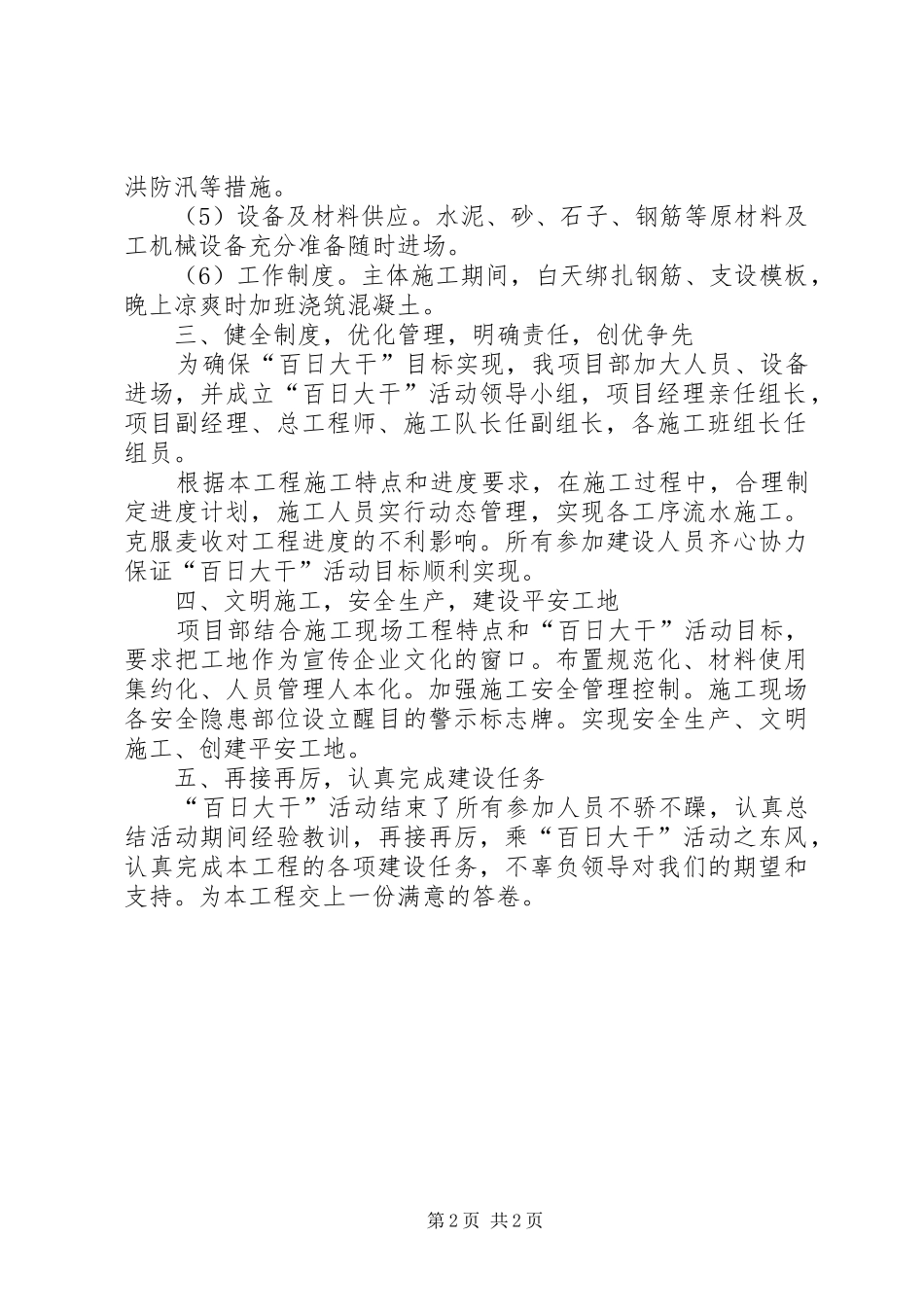 洪防汛等措施。

（5）设备及材料供应。水泥、砂、石子、钢筋等原材料及工机械设备充分准备随时进场。

（6）工作制度。主体施工期间，白天绑扎钢筋、支设模板，晚上凉爽时加班浇筑混凝土。

三、健全制度，优化管理，明确责任，创优争先

为确保“百日大干”目标实现，我项目部加大人员、设备进场，并成立“百日大干”活动领导小组，项目经理亲任组长，项目副经理、总工程师、施工队长任副组长，各施工班组长任组员。

根据本工程施工特点和进度要求，在施工过程中，合理制定进度计划，施工人员实行动态管理，实现各工序流水施工。克服麦收对工程进度的不利影响。所有参加建设人员齐心协力保证“百日大干”活动目标顺利实现。

四、文明施工，安全生产，建设平安工地

项目部结合施工现场工程特点和“百日大干”活动目标，要求把工地作为宣传企业文化的窗口。布置规范化、材料使用集约化、人员管理人本化。加强施工安全管理控制。施工现场各安全隐患部位设立醒目的警示标志牌。实现安全生产、文明施工、创建平安工地。

五、再接再厉，认真完成建设任务

“百日大干”活动结束了所有参加人员不骄不躁，认真总结活动期间经验教训，再接再厉，乘“百日大干”活动之东风，认真完成本工程的各项建设任务，不辜负领导对我们的期望和支持。为本工程交上一份满意的答卷。

第2页 共2页